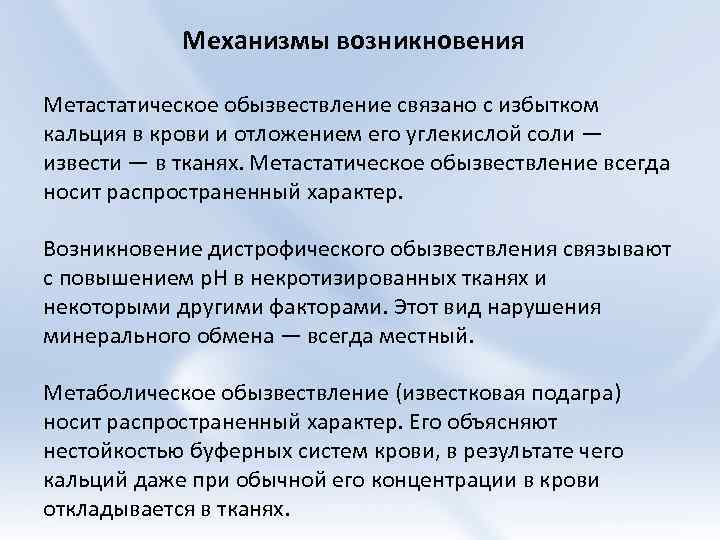 Механизмы возникновения

Метастатическое обызвествление связано с избытком кальция в крови и отложением его углекислой соли — извести — в тканях. Метастатическое обызвествление всегда носит распространенный характер.

Возникновение дистрофического обызвествления связывают с повышением pH в некротизированных тканях и некоторыми другими факторами. Этот вид нарушения минерального обмена — всегда местный.

Метаболическое обызвествление (известковая подагра) носит распространенный характер. Его объясняют нестойкостью буферных систем крови, в результате чего кальций даже при обычной его концентрации в крови откладывается в тканях.